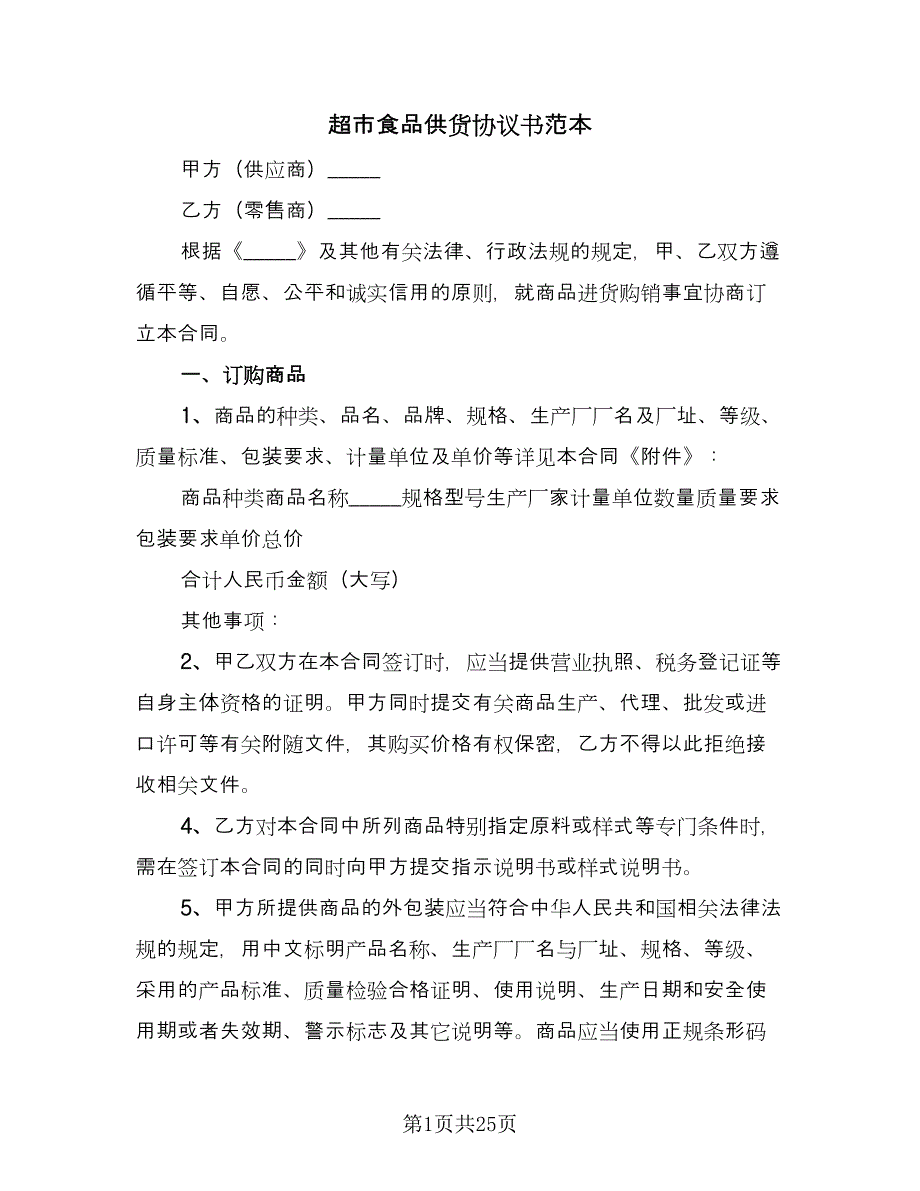 超市食品供货协议书范本

甲方（供应商）_____

乙方（零售商）_____

根据《_____》及其他有关法律、行政法规的规定，甲、乙双方遵循平等、自愿、公平和诚实信用的原则，就商品进货购销事宜协商订立本合同。

一、订购商品

1、商品的种类、品名、品牌、规格、生产厂厂名及厂址、等级、质量标准、包装要求、计量单位及单价等详见本合同《附件》：

商品种类商品名称_____规格型号生产厂家计量单位数量质量要求包装要求单价总价

合计人民币金额（大写）

其他事项：

2、甲乙双方在本合同签订时，应当提供营业执照、税务登记证等自身主体资格的证明。甲方同时提交有关商品生产、代理、批发或进口许可等有关附随文件，其购买价格有权保密，乙方不得以此拒绝接收相关文件。

4、乙方对本合同中所列商品特别指定原料或样式等专门条件时，需在签订本合同的同时向甲方提交指示说明书或样式说明书。

5、甲方所提供商品的外包装应当符合中华人民共和国相关法律法规的规定，用中文标明产品名称、生产厂厂名与厂址、规格、等级、采用的产品标准、质量检验合格证明、使用说明、生产日期和安全使用期或者失效期、警示标志及其它说明等。商品应当使用正规条形码

第1页共25页